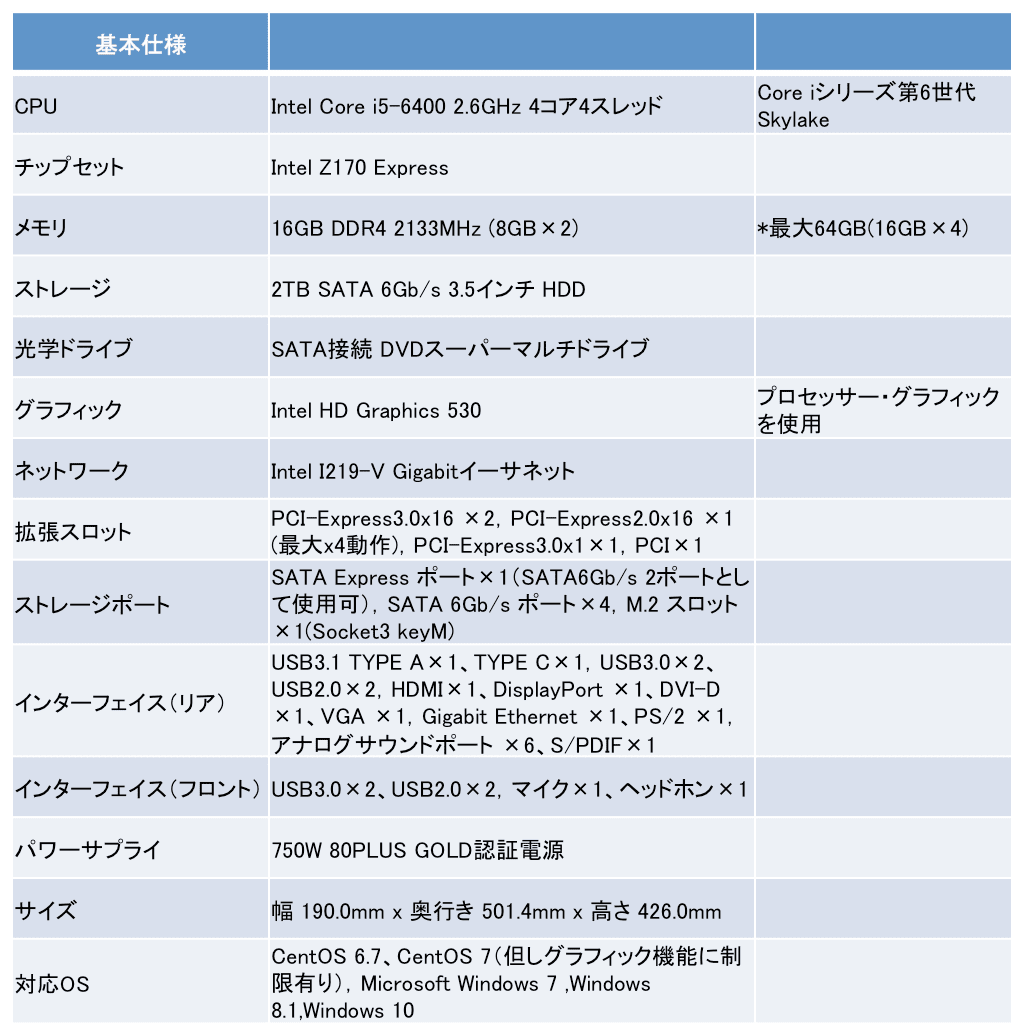 | 基本仕様 | | |
|---|---|---|
| CPU | Intel Core i5-6400 2.6GHz 4コア4スレッド | Core iシリーズ第6世代 Skylake |
| チップセット | Intel Z170 Express | |
| メモリ | 16GB DDR4 2133MHz (8GB×2) | *最大64GB(16GB×4) |
| ストレージ | 2TB SATA 6Gb/s 3.5インチ HDD | |
| 光学ドライブ | SATA接続 DVDスーパーマルチドライブ | |
| グラフィック | Intel HD Graphics 530 | プロセッサー・グラフィックを使用 |
| ネットワーク | Intel I219-V Gigabitイーサネット | |
| 拡張スロット | PCI-Express3.0x16 ×2, PCI-Express2.0x16 ×1 (最大x4動作), PCI-Express3.0x1×1, PCI×1 | |
| ストレージポート | SATA Express ポート×1(SATA6Gb/s 2ポートとして使用可), SATA 6Gb/s ポート×4, M.2 スロット×1(Socket3 keyM) | |
| インターフェイス(リア) | USB3.1 TYPE A×1、TYPE C×1, USB3.0×2、USB2.0×2, HDMI×1、DisplayPort ×1、DVI-D ×1、VGA ×1, Gigabit Ethernet ×1、PS/2 ×1, アナログサウンドポート ×6、S/PDIF×1 | |
| インターフェイス(フロント) | USB3.0×2、USB2.0×2, マイク×1、ヘッドホン×1 | |
| パワーサプライ | 750W 80PLUS GOLD認証電源 | |
| サイズ | 幅 190.0mm x 奥行き 501.4mm x 高さ 426.0mm | |
| 対応OS | CentOS 6.7、CentOS 7(但しグラフィック機能に制限有り), Microsoft Windows 7 ,Windows 8.1,Windows 10 | |